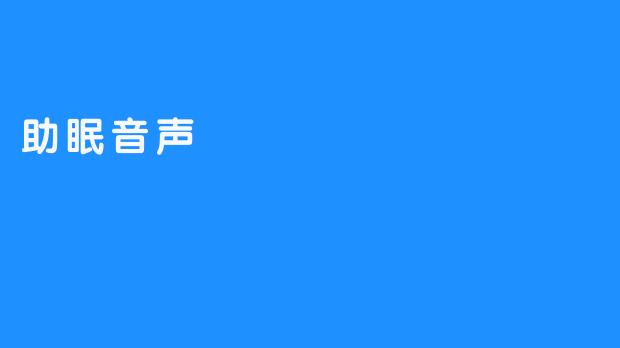 助眠音声